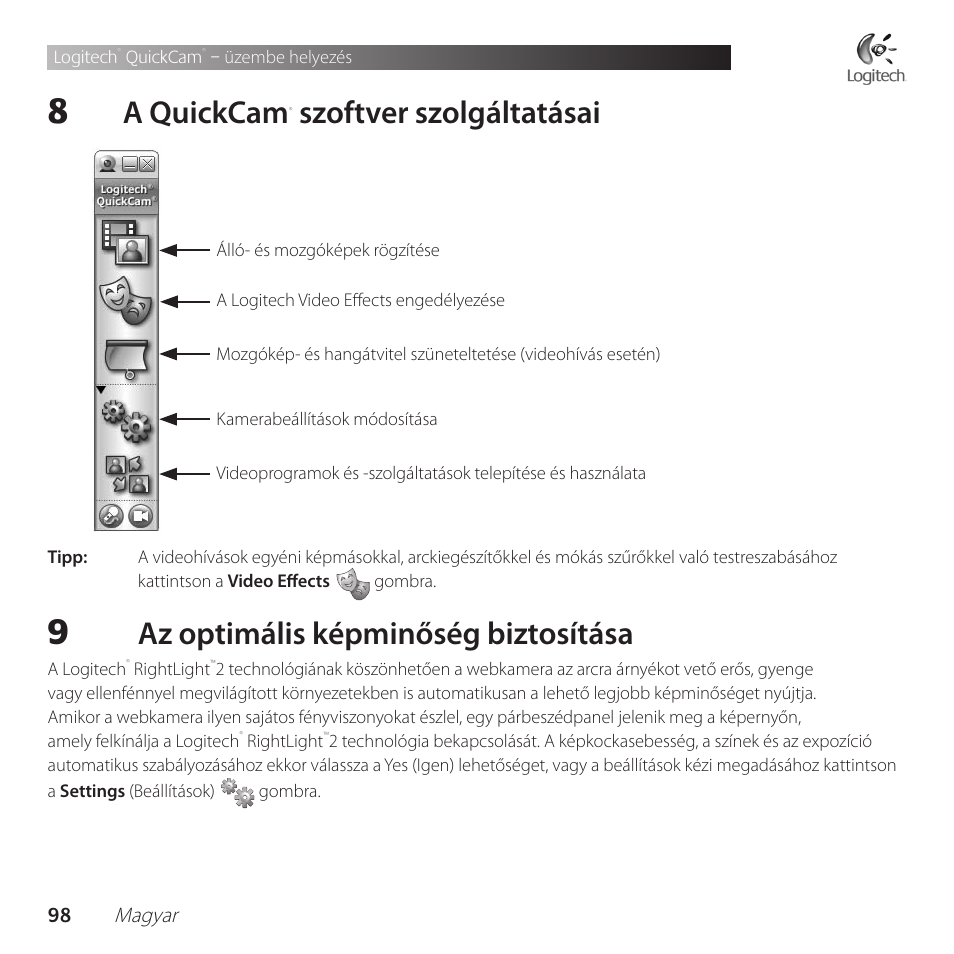 Logitech® QuickCam® – üzembe helyezés

Logitech

8 A QuickCam® szoftver szolgáltatásai

Logitech® QuickCam®

Álló- és mozgóképek rögzítése

A Logitech Video Effects engedélyezése

Mozgókép- és hangátvitel szüneteltetése (videohívás esetén)

Kamerabeállítások módosítása

Videoprogramok és -szolgáltatások telepítése és használata

Tipp: A videohívások egyéni képmásokkal, arckiegészítőkkel és mókás szűrőkkel való testreszabásához kattintson a **Video Effects** gombra.

9 Az optimális képminőség biztosítása

A Logitech® RightLight™2 technológiának köszönhetően a webkamera az arcra árnyékot vető erős, gyenge vagy ellenfénnyel megvilágított környezetekben is automatikusan a lehető legjobb képminőséget nyújtja. Amikor a webkamera ilyen sajátos fényviszonyokat észlel, egy párbeszédpanel jelenik meg a képernyőn, amely felkínálja a Logitech® RightLight™2 technológia bekapcsolását. A képkockasebesség, a színek és az expozíció automatikus szabályozásához ekkor válassza a Yes (Igen) lehetőséget, vagy a beállítások kézi megadásához kattintson a **Settings** (Beállítások) gombra.

98 Magyar